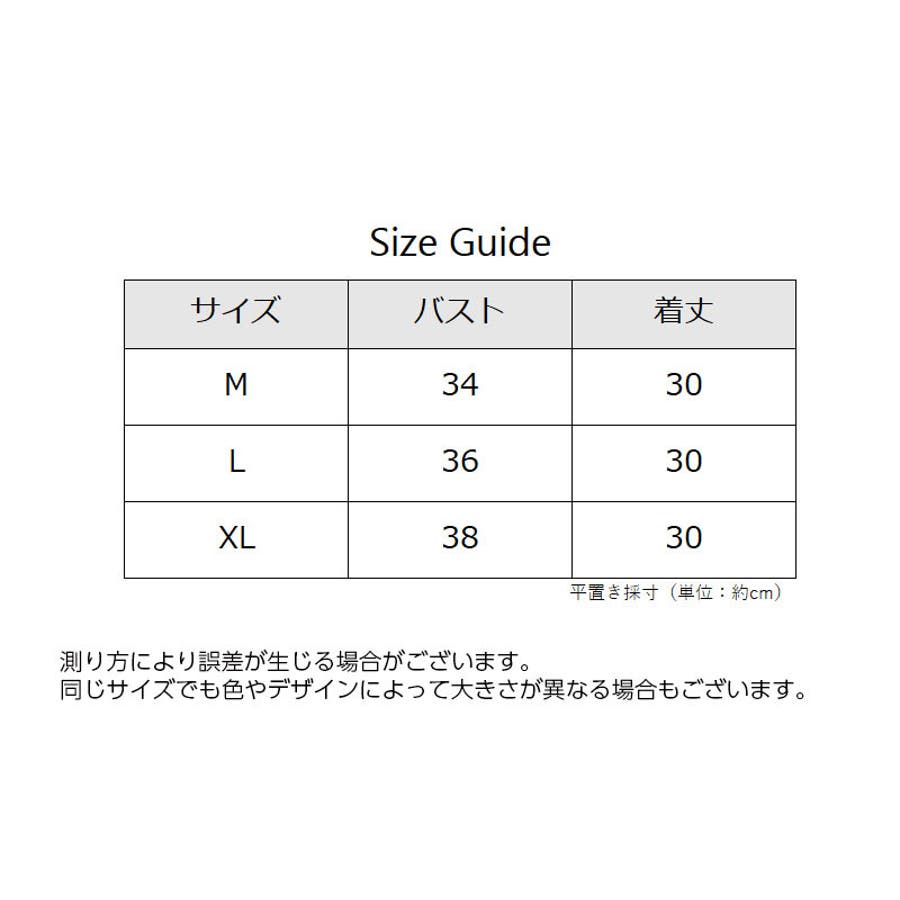 Size Guide

| サイズ | バスト | 着丈 |
|---|---|---|
| M | 34 | 30 |
| L | 36 | 30 |
| XL | 38 | 30 |

平置き採寸（単位：約cm）

測り方により誤差が生じる場合がございます。
同じサイズでも色やデザインによって大きさが異なる場合もございます。